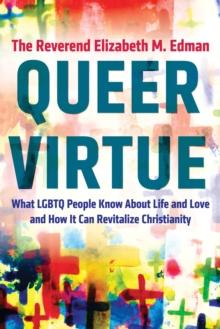 The Reverend Elizabeth M. Edman

QUEER VIRTUE

What LGBTQ People Know About Life and Love and How It Can Revitalize Christianity